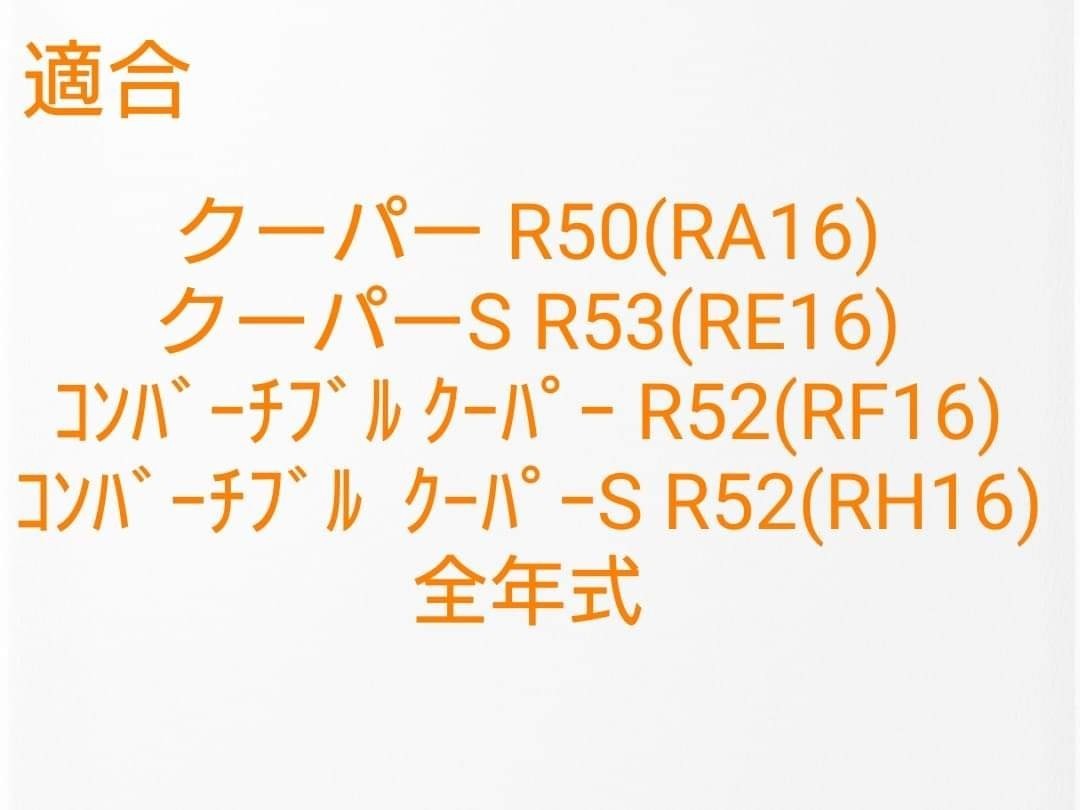 適合

クーパー R50(RA16)
クーパーS R53(RE16)
ｺﾝﾊﾞｰﾁﾌﾞﾙ ｸｰﾊﾟｰ R52(RF16)
ｺﾝﾊﾞｰﾁﾌﾞﾙ ｸｰﾊﾟｰS R52(RH16)
全年式